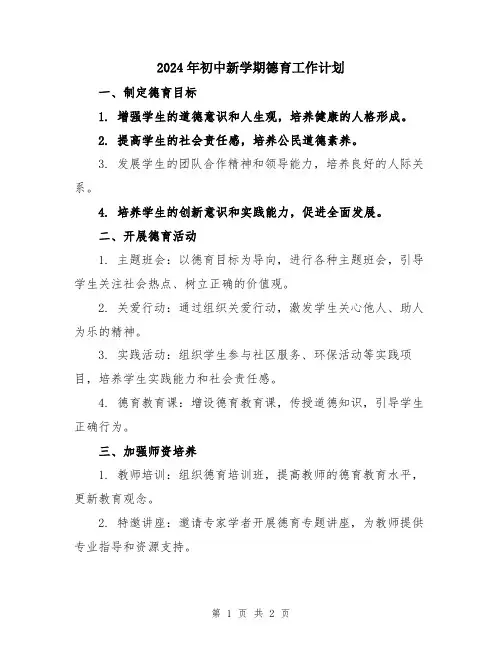 2024年初中新学期德育工作计划

一、制定德育目标

1. 增强学生的道德意识和人生观，培养健康的人格形成。

2. 提高学生的社会责任感，培养公民道德素养。

3. 发展学生的团队合作精神和领导能力，培养良好的人际关系。

4. 培养学生的创新意识和实践能力，促进全面发展。

二、开展德育活动

1. 主题班会：以德育目标为导向，进行各种主题班会，引导学生关注社会热点、树立正确的价值观。

2. 关爱行动：通过组织关爱行动，激发学生关心他人、助人为乐的精神。

3. 实践活动：组织学生参与社区服务、环保活动等实践项目，培养学生实践能力和社会责任感。

4. 德育教育课：增设德育教育课，传授道德知识，引导学生正确行为。

三、加强师资培养

1. 教师培训：组织德育培训班，提高教师的德育教育水平，更新教育观念。

2. 特邀讲座：邀请专家学者开展德育专题讲座，为教师提供专业指导和资源支持。

第 1 页 共 2 页